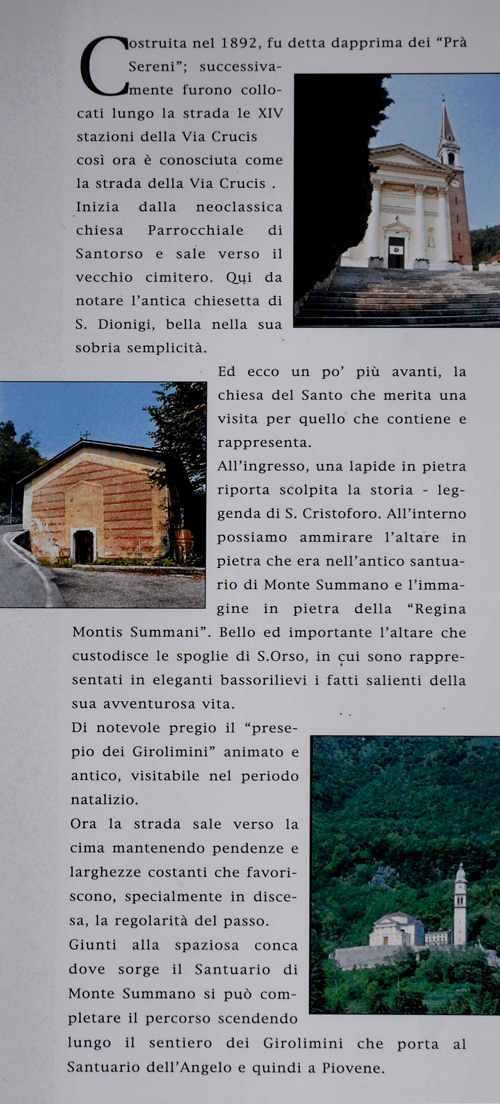 Costruita nel 1892, fu detta dapprima dei "Prà Sereni"; successivamente furono collocati lungo la strada le XIV stazioni della Via Crucis così ora è conosciuta come la strada della Via Crucis . Inizia dalla neoclassica chiesa Parrocchiale di Santorso e sale verso il vecchio cimitero. Qui da notare l'antica chiesetta di S. Dionigi, bella nella sua sobria semplicità.

Ed ecco un po' più avanti, la chiesa del Santo che merita una visita per quello che contiene e rappresenta.

All'ingresso, una lapide in pietra riporta scolpita la storia - leggenda di S. Cristoforo. All'interno possiamo ammirare l'altare in pietra che era nell'antico santuario di Monte Summano e l'immagine in pietra della "Regina Montis Summani". Bello ed importante l'altare che custodisce le spoglie di S.Orso, in cui sono rappresentati in eleganti bassorilievi i fatti salienti della sua avventurosa vita.

Di notevole pregio il "presepio dei Girolimini" animato e antico, visitabile nel periodo natalizio.

Ora la strada sale verso la cima mantenendo pendenze e larghezze costanti che favoriscono, specialmente in discesa, la regolarità del passo.

Giunti alla spaziosa conca dove sorge il Santuario di Monte Summano si può completare il percorso scendendo lungo il sentiero dei Girolimini che porta al Santuario dell'Angelo e quindi a Piovene.